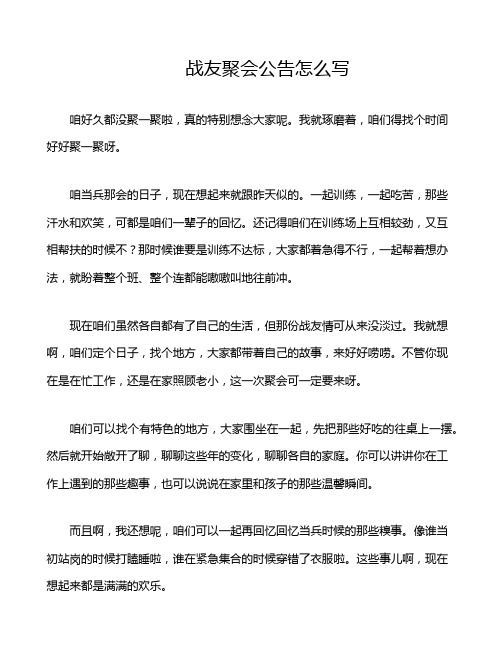 战友聚会公告怎么写

咱好久都没聚一聚啦，真的特别想念大家呢。我就琢磨着，咱们得找个时间好好聚一聚呀。

咱当兵那会的日子，现在想起来就跟昨天似的。一起训练，一起吃苦，那些汗水和欢笑，可都是咱们一辈子的回忆。还记得咱们在训练场上互相较劲，又互相帮扶的时候不？那时候谁要是训练不达标，大家都着急得不行，一起帮着想办法，就盼着整个班、整个连都能嗷嗷叫地往前冲。

现在咱们虽然各自都有了自己的生活，但那份战友情可从来没淡过。我就想啊，咱们定个日子，找个地方，大家都带着自己的故事，来好好唠唠。不管你现在是在忙工作，还是在家照顾老小，这一次聚会可一定要来呀。

咱们可以找个有特色的地方，大家围坐在一起，先把那些好吃的往桌上一摆。然后就开始敞开了聊，聊聊这些年的变化，聊聊各自的家庭。你可以讲讲你在工作上遇到的那些趣事，也可以说说在家里和孩子的那些温馨瞬间。

而且啊，我还想呢，咱们可以一起再回忆回忆当兵时候的那些糗事。像谁当初站岗的时候打瞌睡啦，谁在紧急集合的时候穿错了衣服啦。这些事儿啊，现在想起来都是满满的欢乐。